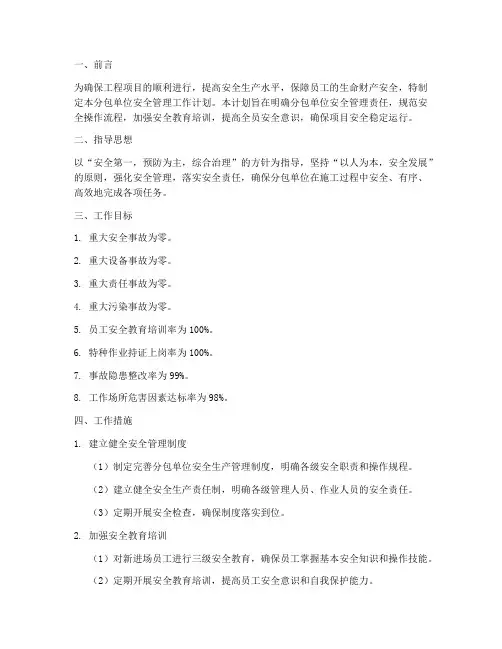 一、前言

为确保工程项目的顺利进行，提高安全生产水平，保障员工的生命财产安全，特制定本分包单位安全管理工作计划。本计划旨在明确分包单位安全管理责任，规范安全操作流程，加强安全教育培训，提高全员安全意识，确保项目安全稳定运行。

二、指导思想

以“安全第一，预防为主，综合治理”的方针为指导，坚持“以人为本，安全发展”的原则，强化安全管理，落实安全责任，确保分包单位在施工过程中安全、有序、高效地完成各项任务。

三、工作目标

1. 重大安全事故为零。

2. 重大设备事故为零。

3. 重大责任事故为零。

4. 重大污染事故为零。

5. 员工安全教育培训率为100%。

6. 特种作业持证上岗率为100%。

7. 事故隐患整改率为99%。

8. 工作场所危害因素达标率为98%。

四、工作措施

1. 建立健全安全管理制度

（1）制定完善分包单位安全生产管理制度，明确各级安全职责和操作规程。

（2）建立健全安全生产责任制，明确各级管理人员、作业人员的安全责任。

（3）定期开展安全检查，确保制度落实到位。

2. 加强安全教育培训

（1）对新进场员工进行三级安全教育，确保员工掌握基本安全知识和操作技能。

（2）定期开展安全教育培训，提高员工安全意识和自我保护能力。